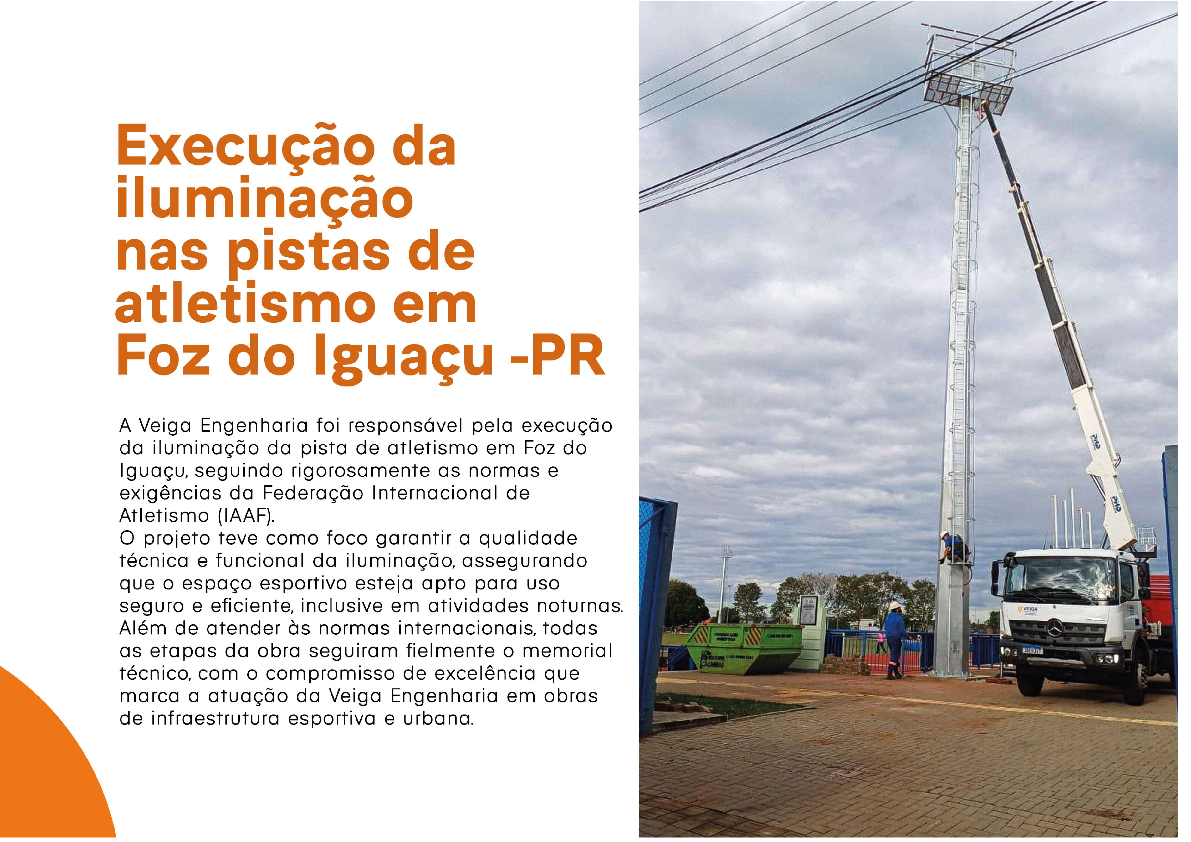 Execução da iluminação nas pistas de atletismo em Foz do Iguaçu -PR

A Veiga Engenharia foi responsável pela execução da iluminação da pista de atletismo em Foz do Iguaçu, seguindo rigorosamente as normas e exigências da Federação Internacional de Atletismo (IAAF).
O projeto teve como foco garantir a qualidade técnica e funcional da iluminação, assegurando que o espaço esportivo esteja apto para uso seguro e eficiente, inclusive em atividades noturnas. Além de atender às normas internacionais, todas as etapas da obra seguiram fielmente o memorial técnico, com o compromisso de excelência que marca a atuação da Veiga Engenharia em obras de infraestrutura esportiva e urbana.